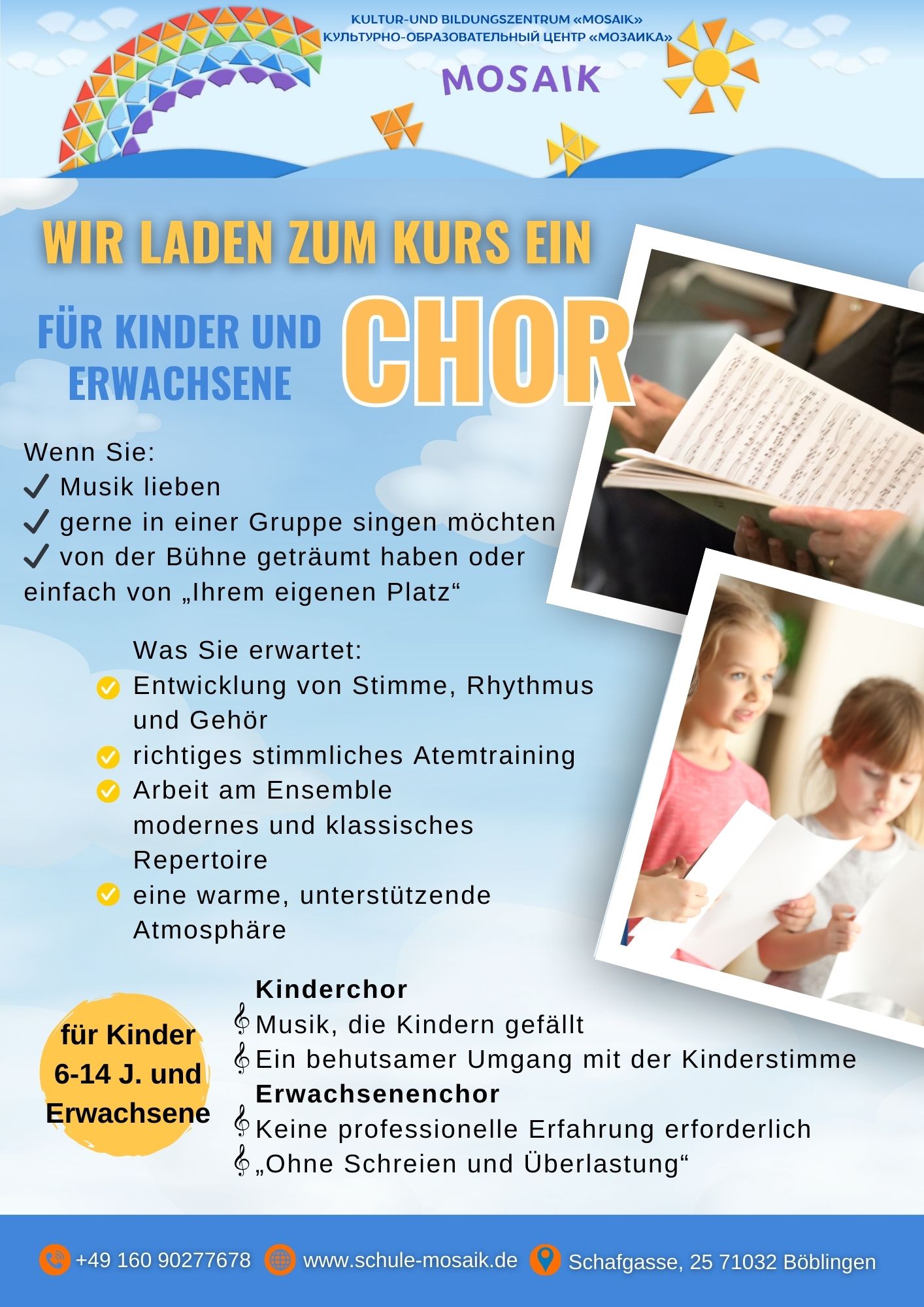 KULTUR-UND BILDUNGSZENTRUM «MOSAIK»
КУЛЬТУРНО-ОБРАЗОВАТЕЛЬНЫЙ ЦЕНТР «МОЗАИКА»

MOSAIK

WIR LADEN ZUM KURS EIN

FÜR KINDER UND ERWACHSENE

CHOR

Wenn Sie:
✓ Musik lieben
✓ gerne in einer Gruppe singen möchten
✓ von der Bühne geträumt haben oder einfach von „Ihrem eigenen Platz“

Was Sie erwartet:
Entwicklung von Stimme, Rhythmus und Gehör
richtiges stimmliches Atemtraining
Arbeit am Ensemble modernes und klassisches Repertoire
eine warme, unterstützende Atmosphäre

für Kinder 6-14 J. und Erwachsene

Kinderchor
Musik, die Kindern gefällt
Ein behutsamer Umgang mit der Kinderstimme
Erwachsenenchor
Keine professionelle Erfahrung erforderlich
„Ohne Schreien und Überlastung“

+49 160 90277678 www.schule-mosaik.de Schafgasse, 25 71032 Böblingen